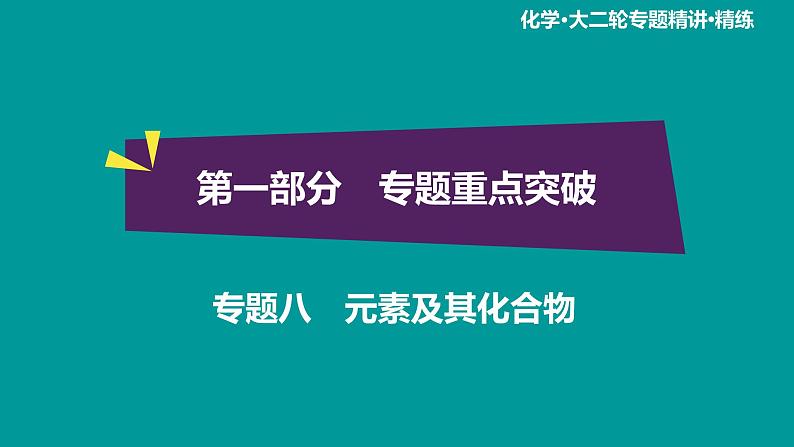 化学·大二轮专题精讲·精练

第一部分　专题重点突破

专题八　元素及其化合物